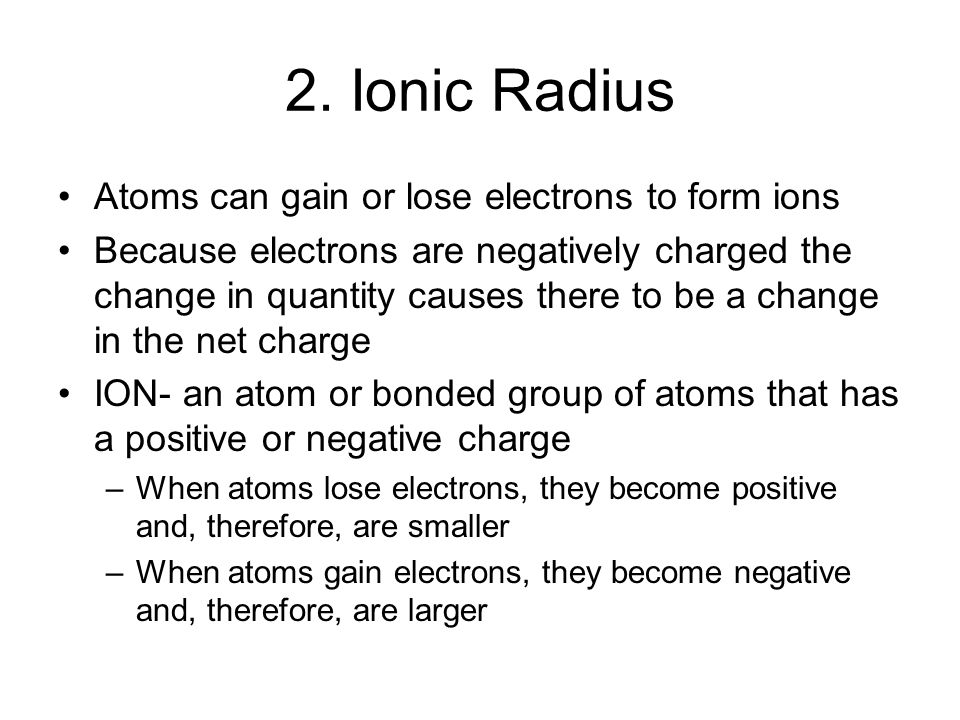 2. Ionic Radius

• Atoms can gain or lose electrons to form ions
• Because electrons are negatively charged the change in quantity causes there to be a change in the net charge
• ION- an atom or bonded group of atoms that has a positive or negative charge
– When atoms lose electrons, they become positive and, therefore, are smaller
– When atoms gain electrons, they become negative and, therefore, are larger